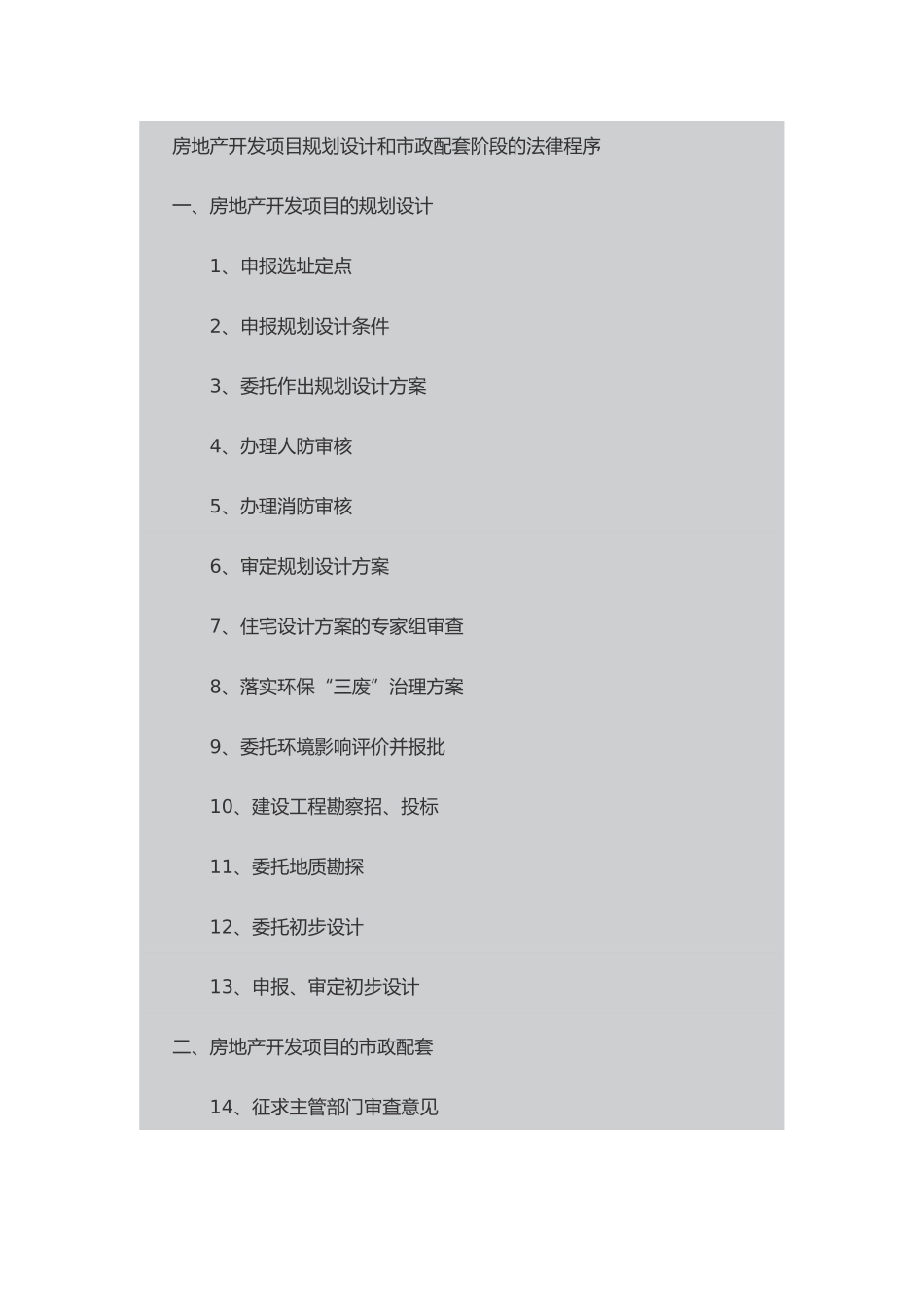 房地产开发项目规划设计和市政配套阶段的法律程序

一、房地产开发项目的规划设计

1、申报选址定点

2、申报规划设计条件

3、委托作出规划设计方案

4、办理人防审核

5、办理消防审核

6、审定规划设计方案

7、住宅设计方案的专家组审查

8、落实环保“三废”治理方案

9、委托环境影响评价并报批

10、建设工程勘察招、投标

11、委托地质勘探

12、委托初步设计

13、申报、审定初步设计

二、房地产开发项目的市政配套

14、征求主管部门审查意见